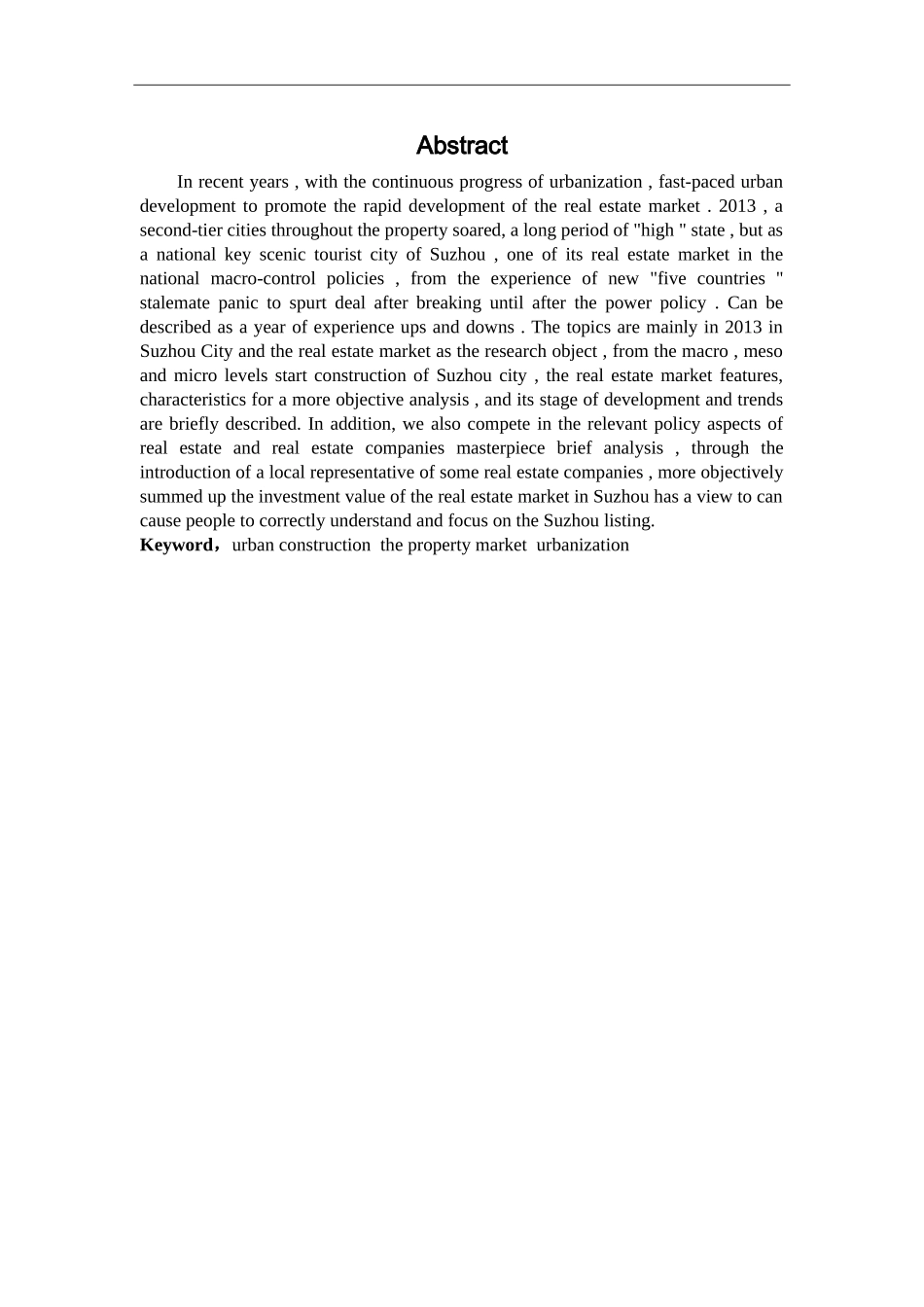 Abstract

In recent years , with the continuous progress of urbanization , fast-paced urban development to promote the rapid development of the real estate market . 2013 , a second-tier cities throughout the property soared, a long period of "high " state , but as a national key scenic tourist city of Suzhou , one of its real estate market in the national macro-control policies , from the experience of new "five countries " stalemate panic to spurt deal after breaking until after the power policy . Can be described as a year of experience ups and downs . The topics are mainly in 2013 in Suzhou City and the real estate market as the research object , from the macro , meso and micro levels start construction of Suzhou city , the real estate market features, characteristics for a more objective analysis , and its stage of development and trends are briefly described. In addition, we also compete in the relevant policy aspects of real estate and real estate companies masterpiece brief analysis , through the introduction of a local representative of some real estate companies , more objectively summed up the investment value of the real estate market in Suzhou has a view to can cause people to correctly understand and focus on the Suzhou listing.
Keyword，urban construction the property market urbanization